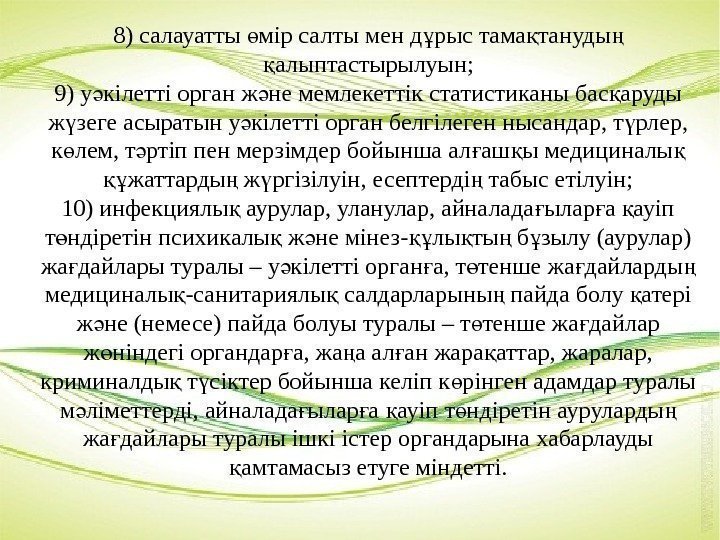 8) салауатты өмір салты мен дұрыс тамақтанудың қалыптастырылуын;
9) уәкілетті орган және мемлекеттік статистиканы басқаруды жүзеге асыратын уәкілетті орган белгілеген нысандар, түрлер, көлем, тәртіп пен мерзімдер бойынша алғашқы медициналық құжаттардың жүргізілуін, есептердің табыс етілуін;
10) инфекциялық аурулар, уланулар, айналадағыларға қауіп төндіретін психикалық және мінез-құлықтың бұзылу (аурулар) жағдайлары туралы – уәкілетті органға, төтенше жағдайлардың медициналық-санитариялық салдарларының пайда болу қатері және (немесе) пайда болуы туралы – төтенше жағдайлар жөніндегі органдарға, жаңа алған жарақаттар, жаралар, криминалдық түсіктер бойынша келіп көрінген адамдар туралы мәліметтерді, айналадағыларға қауіп төндіретін аурулардың жағдайлары туралы ішкі істер органдарына хабарлауды қамтамасыз етуге міндетті.